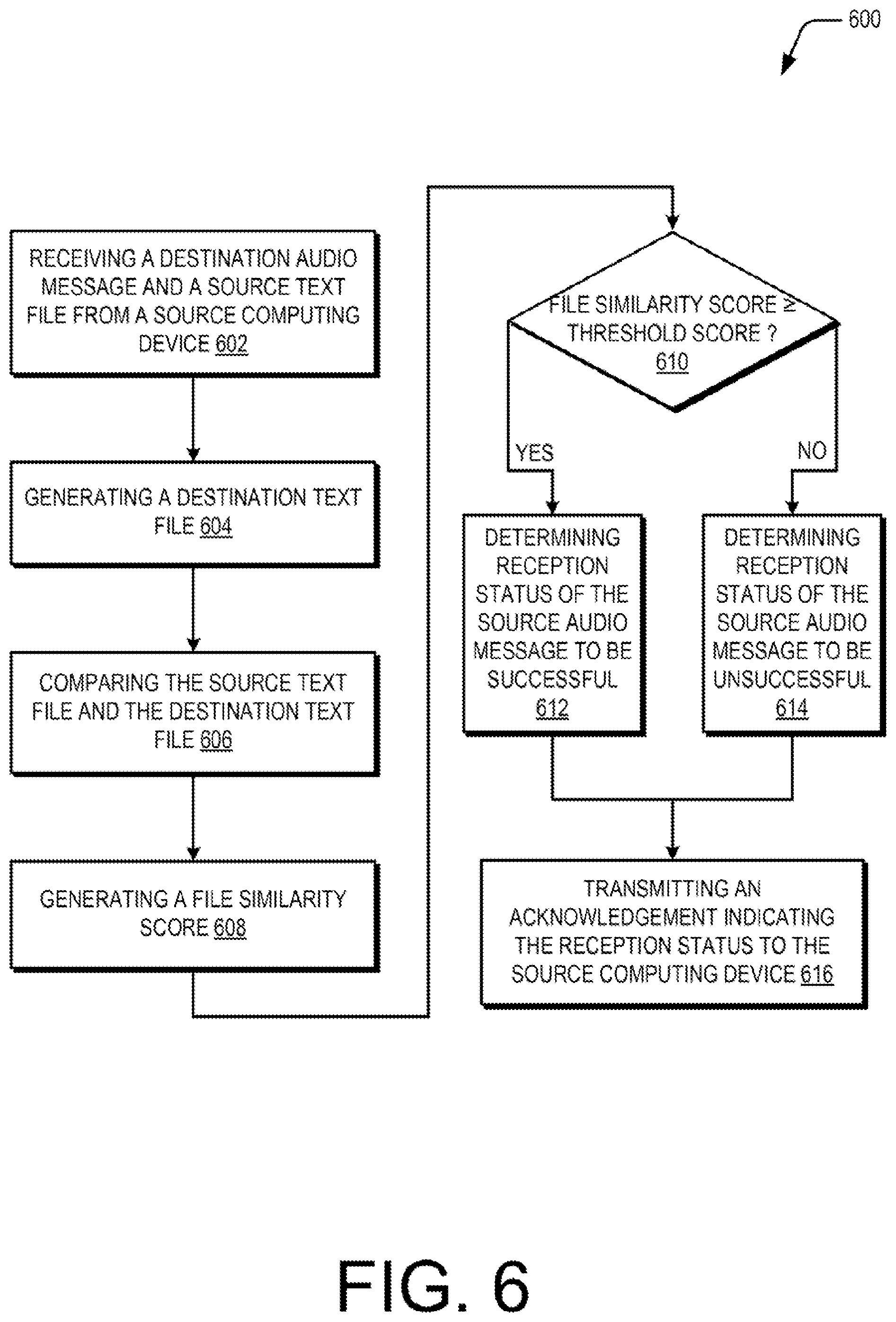 600

RECEIVING A DESTINATION AUDIO MESSAGE AND A SOURCE TEXT FILE FROM A SOURCE COMPUTING DEVICE 602

GENERATING A DESTINATION TEXT FILE 604

COMPARING THE SOURCE TEXT FILE AND THE DESTINATION TEXT FILE 606

GENERATING A FILE SIMILARITY SCORE 608

FILE SIMILARITY SCORE ≥ THRESHOLD SCORE ? 610

YES

NO

DETERMINING RECEPTION STATUS OF THE SOURCE AUDIO MESSAGE TO BE SUCCESSFUL 612

DETERMINING RECEPTION STATUS OF THE SOURCE AUDIO MESSAGE TO BE UNSUCCESSFUL 614

TRANSMITTING AN ACKNOWLEDGEMENT INDICATING THE RECEPTION STATUS TO THE SOURCE COMPUTING DEVICE 616

FIG. 6